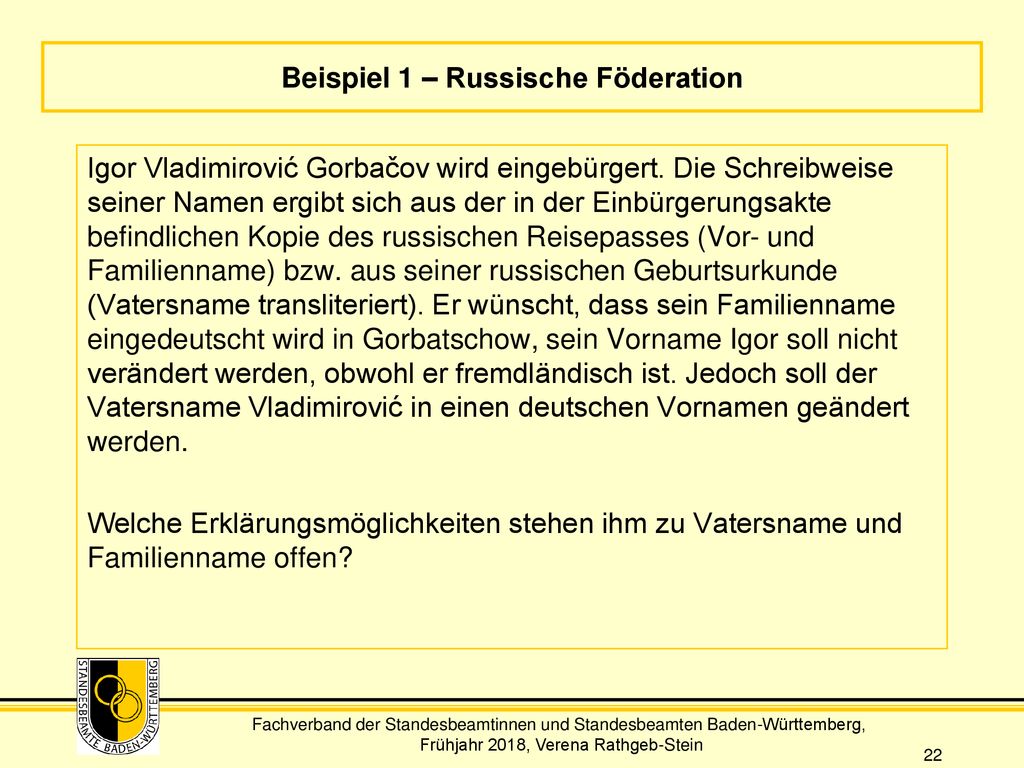 Beispiel 1 – Russische Föderation

Igor Vladimirović Gorbačov wird eingebürgert. Die Schreibweise seiner Namen ergibt sich aus der in der Einbürgerungsakte befindlichen Kopie des russischen Reisepasses (Vor- und Familienname) bzw. aus seiner russischen Geburtsurkunde (Vatersname transliteriert). Er wünscht, dass sein Familienname eingedeutscht wird in Gorbatschow, sein Vorname Igor soll nicht verändert werden, obwohl er fremdländisch ist. Jedoch soll der Vatersname Vladimirović in einen deutschen Vornamen geändert werden.

Welche Erklärungsmöglichkeiten stehen ihm zu Vatersname und Familienname offen?

STANDESBEAMTE BADEN-WÜRTTEMBERG

Fachverband der Standesbeamtinnen und Standesbeamten Baden-Württemberg, Frühjahr 2018, Verena Rathgeb-Stein

22